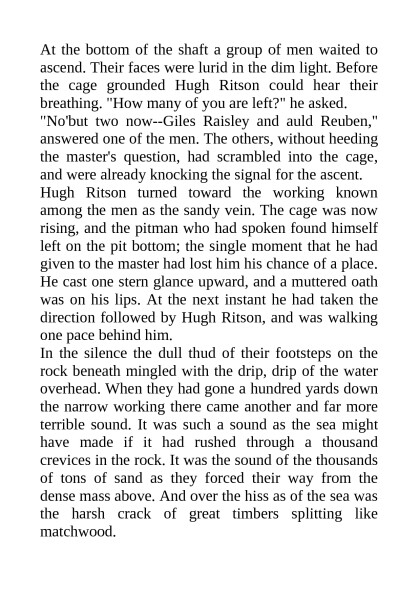 At the bottom of the shaft a group of men waited to ascend. Their faces were lurid in the dim light. Before the cage grounded Hugh Ritson could hear their breathing. "How many of you are left?" he asked.

"No'but two now--Giles Raisley and auld Reuben," answered one of the men. The others, without heeding the master's question, had scrambled into the cage, and were already knocking the signal for the ascent.

Hugh Ritson turned toward the working known among the men as the sandy vein. The cage was now rising, and the pitman who had spoken found himself left on the pit bottom; the single moment that he had given to the master had lost him his chance of a place. He cast one stern glance upward, and a muttered oath was on his lips. At the next instant he had taken the direction followed by Hugh Ritson, and was walking one pace behind him.

In the silence the dull thud of their footsteps on the rock beneath mingled with the drip, drip of the water overhead. When they had gone a hundred yards down the narrow working there came another and far more terrible sound. It was such a sound as the sea might have made if it had rushed through a thousand crevices in the rock. It was the sound of the thousands of tons of sand as they forced their way from the dense mass above. And over the hiss as of the sea was the harsh crack of great timbers splitting like matchwood.